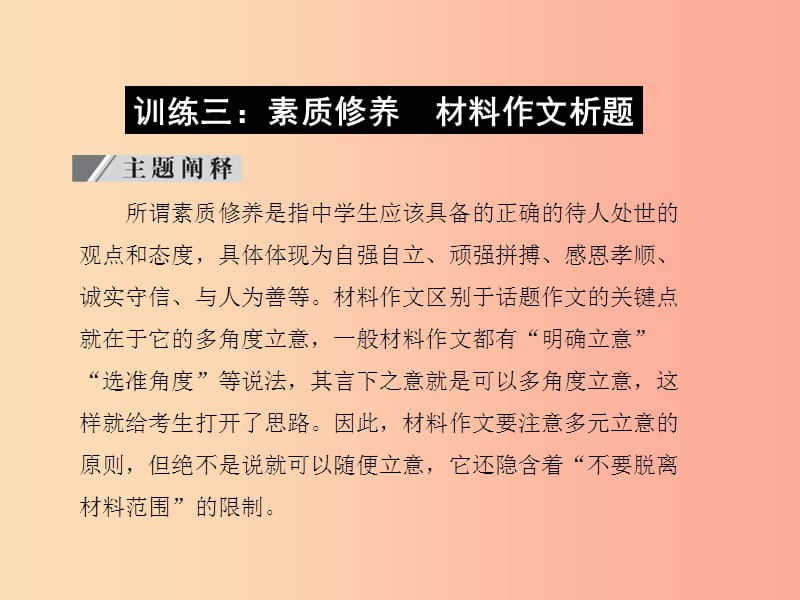 训练三：素质修养　材料作文析题

主题阐释

所谓素质修养是指中学生应该具备的正确的待人处世的观点和态度，具体体现为自强自立、顽强拼搏、感恩孝顺、诚实守信、与人为善等。材料作文区别于话题作文的关键点就在于它的多角度立意，一般材料作文都有“明确立意”“选准角度”等说法，其言下之意就是可以多角度立意，这样就给考生打开了思路。因此，材料作文要注意多元立意的原则，但绝不是说就可以随便立意，它还隐含着“不要脱离材料范围”的限制。